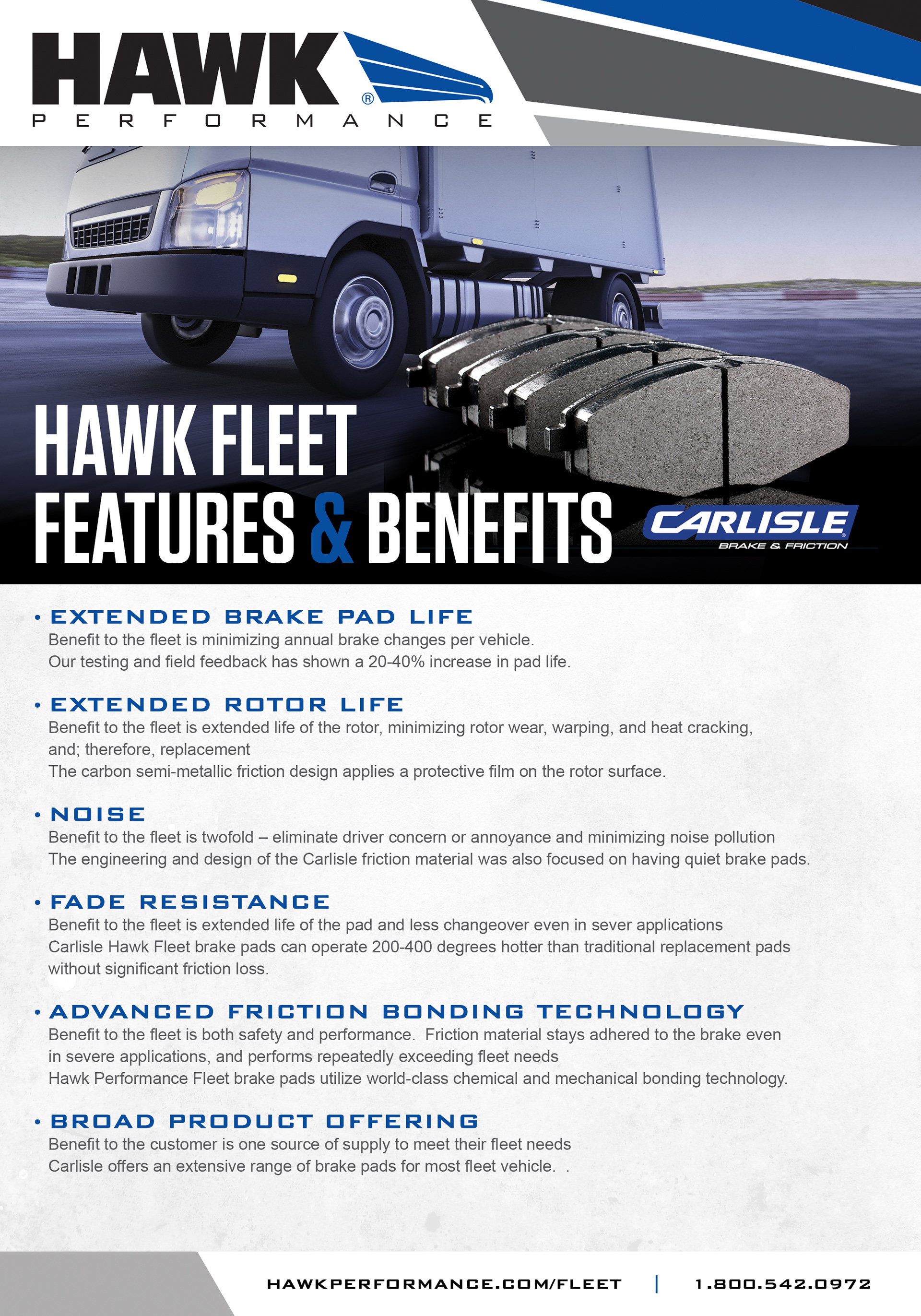 HAWK®
PERFORMANCE

HAWK FLEET
FEATURES & BENEFITS

CARLISLE®
BRAKE & FRICTION

• EXTENDED BRAKE PAD LIFE
Benefit to the fleet is minimizing annual brake changes per vehicle.
Our testing and field feedback has shown a 20-40% increase in pad life.

• EXTENDED ROTOR LIFE
Benefit to the fleet is extended life of the rotor, minimizing rotor wear, warping, and heat cracking, and; therefore, replacement
The carbon semi-metallic friction design applies a protective film on the rotor surface.

• NOISE
Benefit to the fleet is twofold – eliminate driver concern or annoyance and minimizing noise pollution
The engineering and design of the Carlisle friction material was also focused on having quiet brake pads.

• FADE RESISTANCE
Benefit to the fleet is extended life of the pad and less changeover even in sever applications
Carlisle Hawk Fleet brake pads can operate 200-400 degrees hotter than traditional replacement pads without significant friction loss.

• ADVANCED FRICTION BONDING TECHNOLOGY
Benefit to the fleet is both safety and performance. Friction material stays adhered to the brake even in severe applications, and performs repeatedly exceeding fleet needs
Hawk Performance Fleet brake pads utilize world-class chemical and mechanical bonding technology.

• BROAD PRODUCT OFFERING
Benefit to the customer is one source of supply to meet their fleet needs
Carlisle offers an extensive range of brake pads for most fleet vehicle. .

HAWKPERFORMANCE.COM/FLEET | 1.800.542.0972